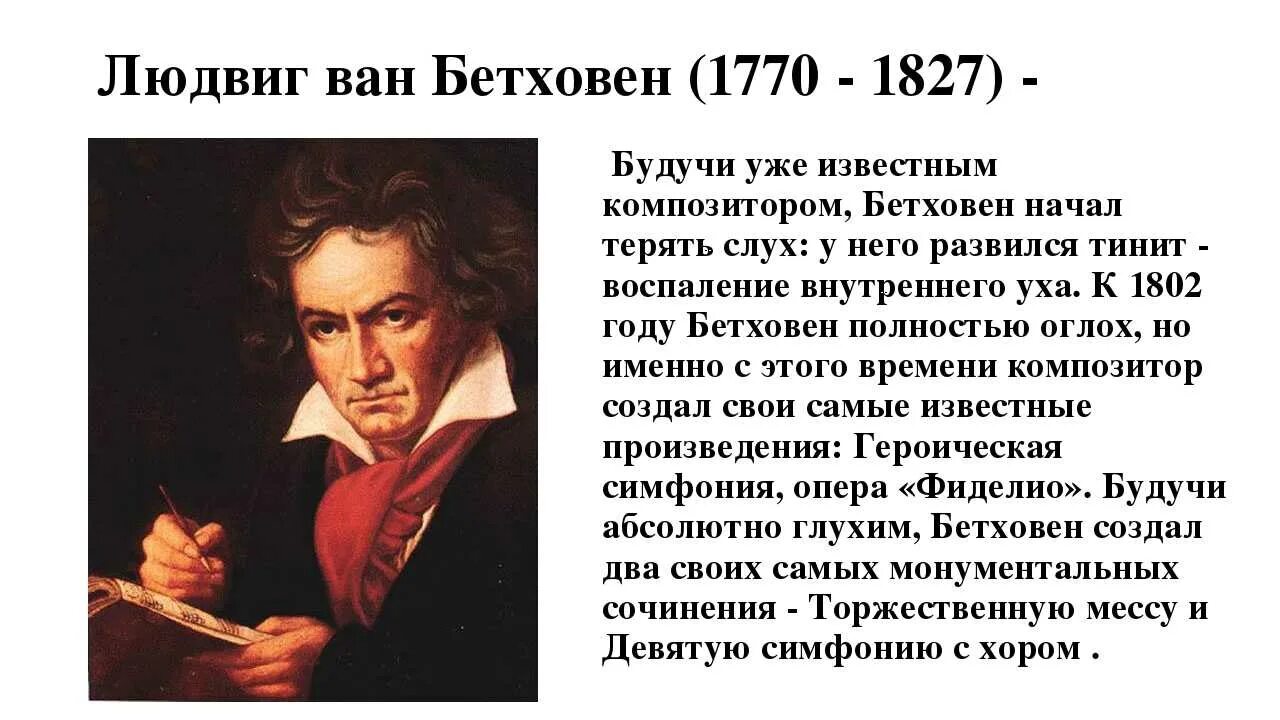 Людвиг ван Бетховен (1770 - 1827) -

Будучи уже известным композитором, Бетховен начал терять слух: у него развился тинит - воспаление внутреннего уха. К 1802 году Бетховен полностью оглох, но именно с этого времени композитор создал свои самые известные произведения: Героическая симфония, опера «Фиделио». Будучи абсолютно глухим, Бетховен создал два своих самых монументальных сочинения - Торжественную мессу и Девятую симфонию с хором .